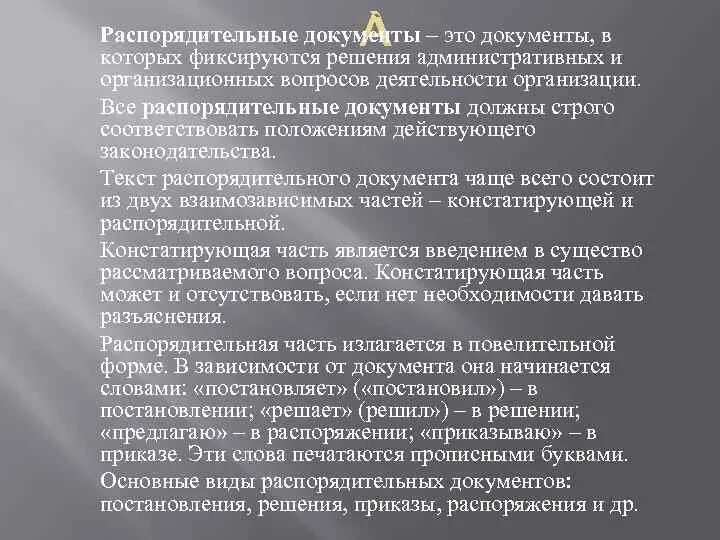 Распорядительные документы – это документы, в которых фиксируются решения административных и организационных вопросов деятельности организации.

Все распорядительные документы должны строго соответствовать положениям действующего законодательства.

Текст распорядительного документа чаще всего состоит из двух взаимозависимых частей – констатирующей и распорядительной.

Констатирующая часть является введением в существо рассматриваемого вопроса. Констатирующая часть может и отсутствовать, если нет необходимости давать разъяснения.

Распорядительная часть излагается в повелительной форме. В зависимости от документа она начинается словами: «постановляет» («постановил») – в постановлении; «решает» (решил») – в решении; «предлагаю» – в распоряжении; «приказываю» – в приказе. Эти слова печатаются прописными буквами.

Основные виды распорядительных документов: постановления, решения, приказы, распоряжения и др.